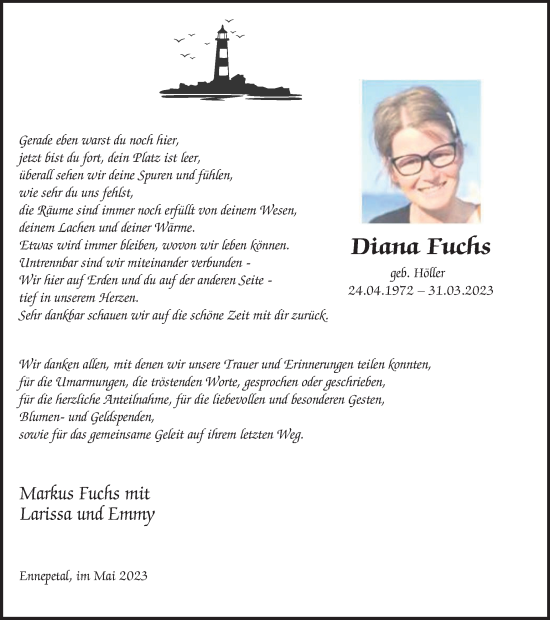 Gerade eben warst du noch hier,
jetzt bist du fort, dein Platz ist leer,
überall sehen wir deine Spuren und fühlen,
wie sehr du uns fehlst,
die Räume sind immer noch erfüllt von deinem Wesen,
deinem Lachen und deiner Wärme.
Etwas wird immer bleiben, wovon wir leben können.
Untrennbar sind wir miteinander verbunden -
Wir hier auf Erden und du auf der anderen Seite -
tief in unserem Herzen.
Sehr dankbar schauen wir auf die schöne Zeit mit dir zurück.

Diana Fuchs
geb. Höller
24.04.1972 – 31.03.2023

Wir danken allen, mit denen wir unsere Trauer und Erinnerungen teilen konnten,
für die Umarmungen, die tröstenden Worte, gesprochen oder geschrieben,
für die herzliche Anteilnahme, für die liebevollen und besonderen Gesten,
Blumen- und Geldspenden,
sowie für das gemeinsame Geleit auf ihrem letzten Weg.

Markus Fuchs mit
Larissa und Emmy

Ennepetal, im Mai 2023